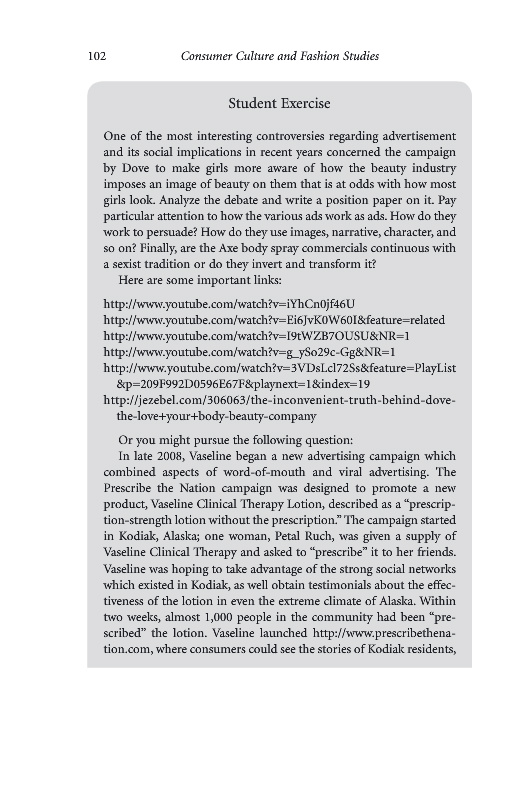 102 Consumer Culture and Fashion Studies

Student Exercise

One of the most interesting controversies regarding advertisement and its social implications in recent years concerned the campaign by Dove to make girls more aware of how the beauty industry imposes an image of beauty on them that is at odds with how most girls look. Analyze the debate and write a position paper on it. Pay particular attention to how the various ads work as ads. How do they work to persuade? How do they use images, narrative, character, and so on? Finally, are the Axe body spray commercials continuous with a sexist tradition or do they invert and transform it?

Here are some important links:

http://www.youtube.com/watch?v=iYhCn0jf46U
http://www.youtube.com/watch?v=Ei6JvK0W60I&feature=related
http://www.youtube.com/watch?v=I9tWZB7OUSU&NR=1
http://www.youtube.com/watch?v=g_ySo29c-Gg&NR=1
http://www.youtube.com/watch?v=3VDsLcl72Ss&feature=PlayList&p=209F992D0596E67F&playnext=1&index=19
http://jezebel.com/306063/the-inconvenient-truth-behind-dove-the-love+your+body-beauty-company

Or you might pursue the following question:

In late 2008, Vaseline began a new advertising campaign which combined aspects of word-of-mouth and viral advertising. The Prescribe the Nation campaign was designed to promote a new product, Vaseline Clinical Therapy Lotion, described as a "prescription-strength lotion without the prescription." The campaign started in Kodiak, Alaska; one woman, Petal Ruch, was given a supply of Vaseline Clinical Therapy and asked to "prescribe" it to her friends. Vaseline was hoping to take advantage of the strong social networks which existed in Kodiak, as well obtain testimonials about the effectiveness of the lotion in even the extreme climate of Alaska. Within two weeks, almost 1,000 people in the community had been "prescribed" the lotion. Vaseline launched http://www.prescribethenation.com, where consumers could see the stories of Kodiak residents,